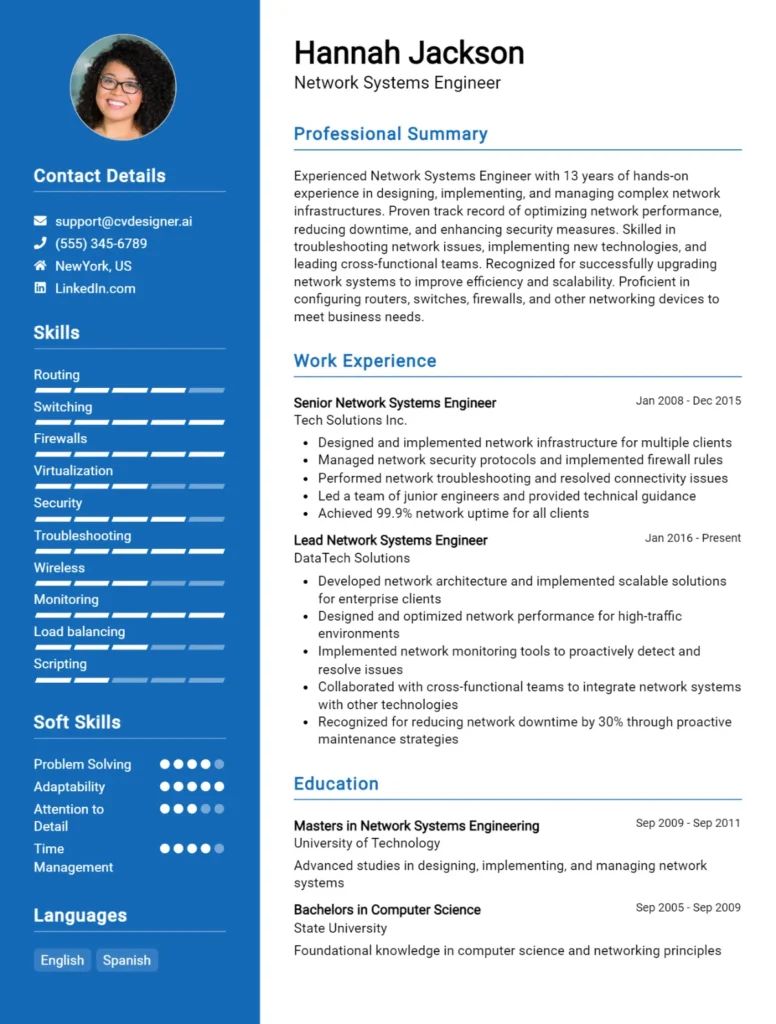 Contact Details

support@cvdesigner.ai
(555) 345-6789
NewYork, US
LinkedIn.com

Skills

Routing
Switching
Firewalls
Virtualization
Security
Troubleshooting
Wireless
Monitoring
Load balancing
Scripting

Soft Skills

Problem Solving
Adaptability
Attention to Detail
Time Management

Languages

English
Spanish

Hannah Jackson
Network Systems Engineer

Professional Summary

Experienced Network Systems Engineer with 13 years of hands-on experience in designing, implementing, and managing complex network infrastructures. Proven track record of optimizing network performance, reducing downtime, and enhancing security measures. Skilled in troubleshooting network issues, implementing new technologies, and leading cross-functional teams. Recognized for successfully upgrading network systems to improve efficiency and scalability. Proficient in configuring routers, switches, firewalls, and other networking devices to meet business needs.

Work Experience

Senior Network Systems Engineer
Jan 2008 - Dec 2015
Tech Solutions Inc.
- Designed and implemented network infrastructure for multiple clients
- Managed network security protocols and implemented firewall rules
- Performed network troubleshooting and resolved connectivity issues
- Led a team of junior engineers and provided technical guidance
- Achieved 99.9% network uptime for all clients

Lead Network Systems Engineer
Jan 2016 - Present
DataTech Solutions
- Developed network architecture and implemented scalable solutions for enterprise clients
- Designed and optimized network performance for high-traffic environments
- Implemented network monitoring tools to proactively detect and resolve issues
- Collaborated with cross-functional teams to integrate network systems with other technologies
- Recognized for reducing network downtime by 30% through proactive maintenance strategies

Education

Masters in Network Systems Engineering
Sep 2009 - Sep 2011
University of Technology
Advanced studies in designing, implementing, and managing network systems

Bachelors in Computer Science
Sep 2005 - Sep 2009
State University
Foundational knowledge in computer science and networking principles